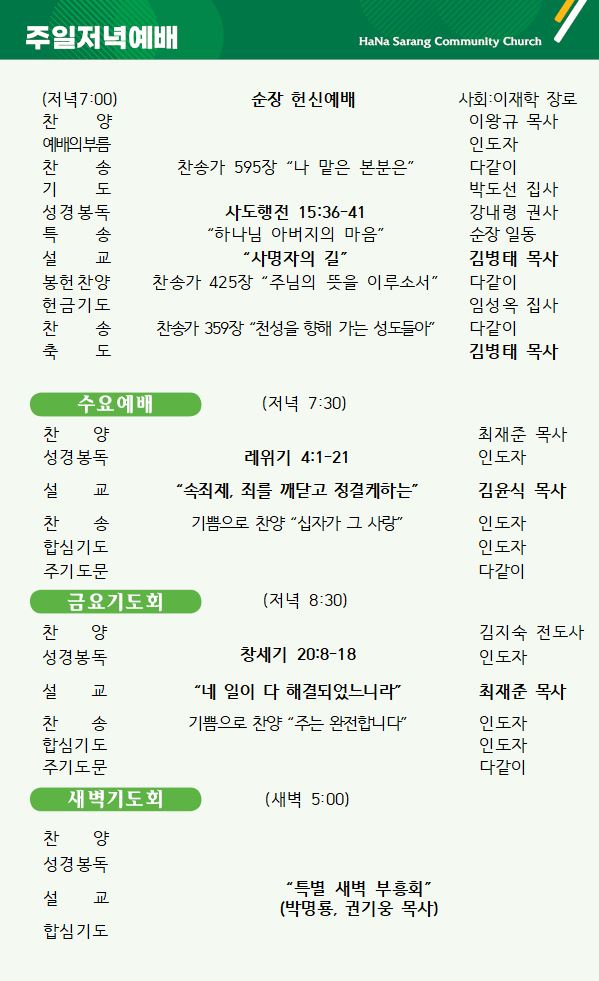 주일저녁예배

HaNa Sarang Community Church

(저녁7:00) 순장 헌신예배 사회:이재학 장로
찬 양 이왕규 목사
예배의부름 인도자
찬 송 찬송가 595장 "나 맡은 본분은" 다같이
기 도 박도선 집사
성경봉독 사도행전 15:36-41 강내령 권사
특 송 "하나님 아버지의 마음" 순장 일동
설 교 "사명자의 길" 김병태 목사
봉헌찬양 찬송가 425장 "주님의 뜻을 이루소서" 다같이
헌금기도 임성옥 집사
찬 송 찬송가 359장 "천성을 향해 가는 성도들아" 다같이
축 도 김병태 목사

수요예배 (저녁 7:30)
찬 양 최재준 목사
성경봉독 레위기 4:1-21 인도자
설 교 "속죄제, 죄를 깨닫고 정결케하는" 김윤식 목사
찬 송 기쁨으로 찬양 "십자가 그 사랑" 인도자
합심기도 인도자
주기도문 다같이

금요기도회 (저녁 8:30)
찬 양 김지숙 전도사
성경봉독 창세기 20:8-18 인도자
설 교 "네 일이 다 해결되었느니라" 최재준 목사
찬 송 기쁨으로 찬양 "주는 완전합니다" 인도자
합심기도 인도자
주기도문 다같이

새벽기도회 (새벽 5:00)
찬 양
성경봉독
설 교
합심기도

"특별 새벽 부흥회"
(박명룡, 권기웅 목사)